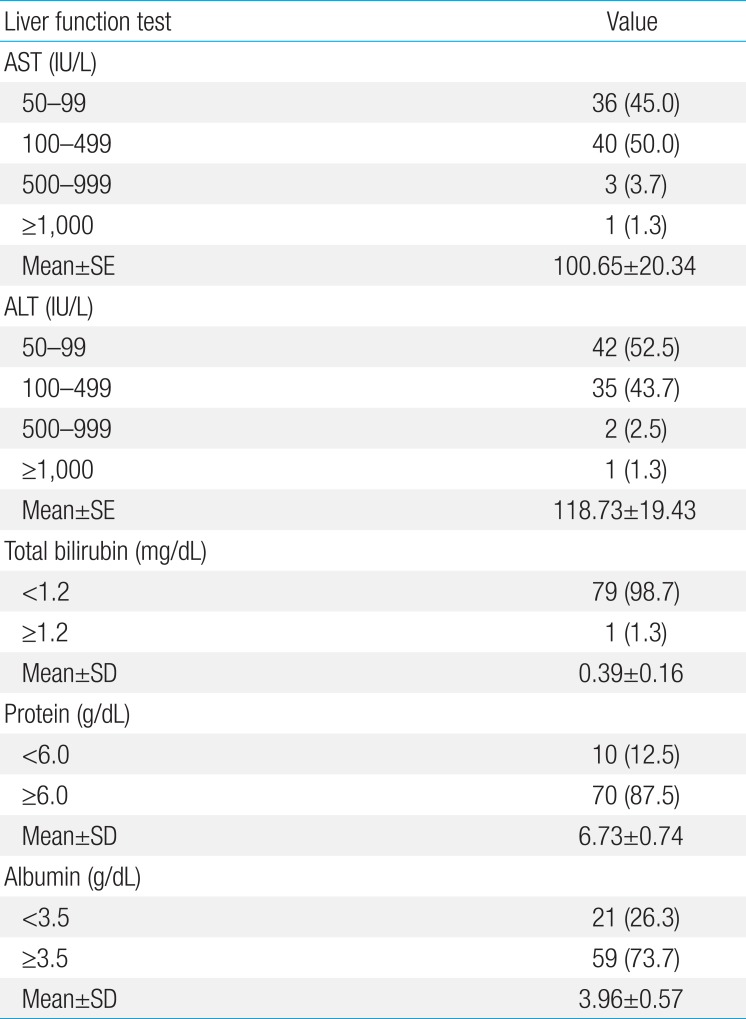 | Liver function test | Value |
|---|---|
| AST (IU/L) | |
| 50–99 | 36 (45.0) |
| 100–499 | 40 (50.0) |
| 500–999 | 3 (3.7) |
| ≥1,000 | 1 (1.3) |
| Mean±SE | 100.65±20.34 |
| ALT (IU/L) | |
| 50–99 | 42 (52.5) |
| 100–499 | 35 (43.7) |
| 500–999 | 2 (2.5) |
| ≥1,000 | 1 (1.3) |
| Mean±SE | 118.73±19.43 |
| Total bilirubin (mg/dL) | |
| <1.2 | 79 (98.7) |
| ≥1.2 | 1 (1.3) |
| Mean±SD | 0.39±0.16 |
| Protein (g/dL) | |
| <6.0 | 10 (12.5) |
| ≥6.0 | 70 (87.5) |
| Mean±SD | 6.73±0.74 |
| Albumin (g/dL) | |
| <3.5 | 21 (26.3) |
| ≥3.5 | 59 (73.7) |
| Mean±SD | 3.96±0.57 |